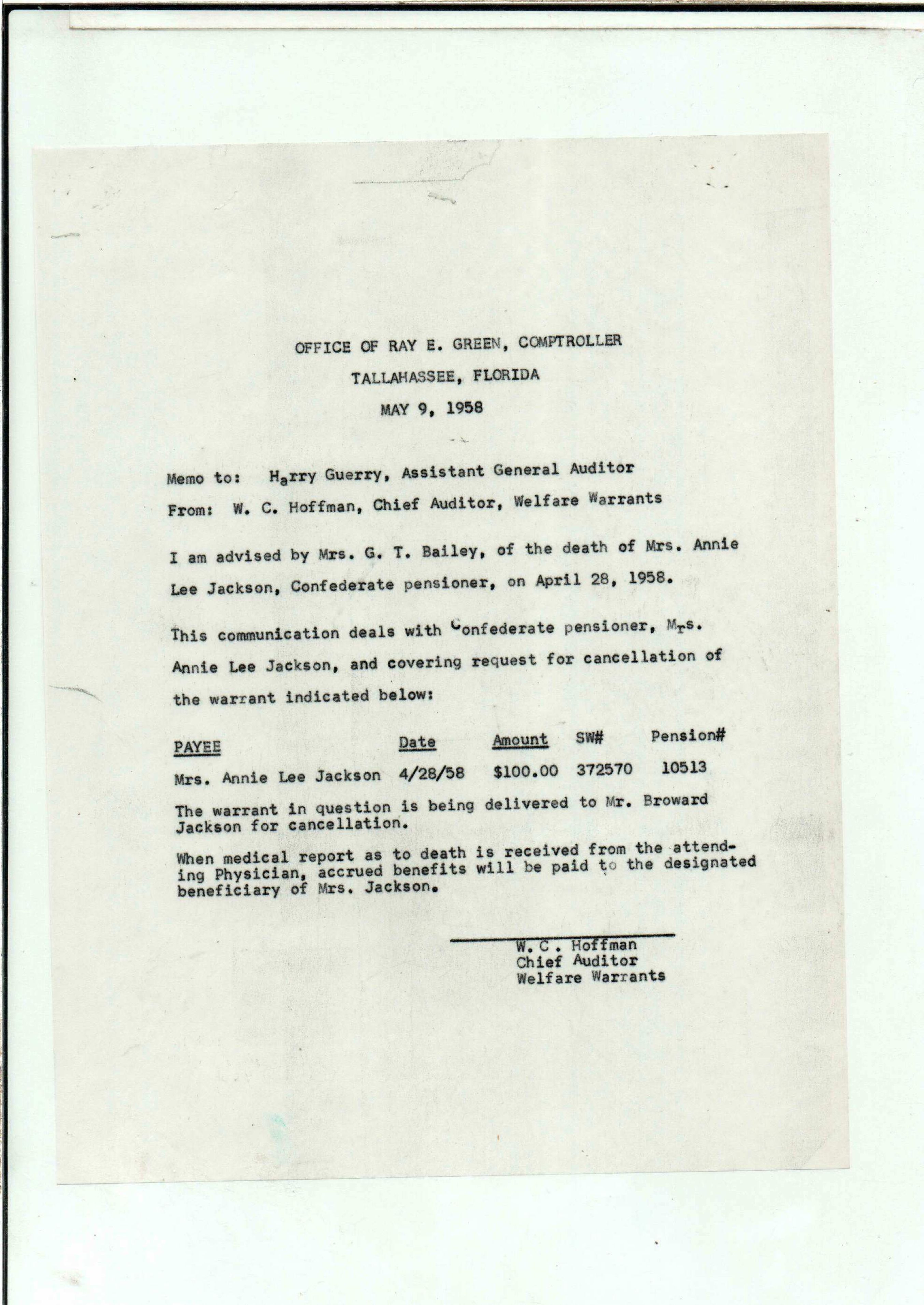 OFFICE OF RAY E. GREEN, COMPTROLLER
TALLAHASSEE, FLORIDA
MAY 9, 1958

Memo to: Harry Guerry, Assistant General Auditor
From: W. C. Hoffman, Chief Auditor, Welfare Warrants

I am advised by Mrs. G. T. Bailey, of the death of Mrs. Annie Lee Jackson, Confederate pensioner, on April 28, 1958.

This communication deals with Confederate pensioner, Mrs. Annie Lee Jackson, and covering request for cancellation of the warrant indicated below:

| PAYEE | Date | Amount | SW# | Pension# |
|---|---|---|---|---|
| Mrs. Annie Lee Jackson | 4/28/58 | $100.00 | 372570 | 10513 |

The warrant in question is being delivered to Mr. Broward Jackson for cancellation.

When medical report as to death is received from the attending Physician, accrued benefits will be paid to the designated beneficiary of Mrs. Jackson.

W. C. Hoffman
Chief Auditor
Welfare Warrants